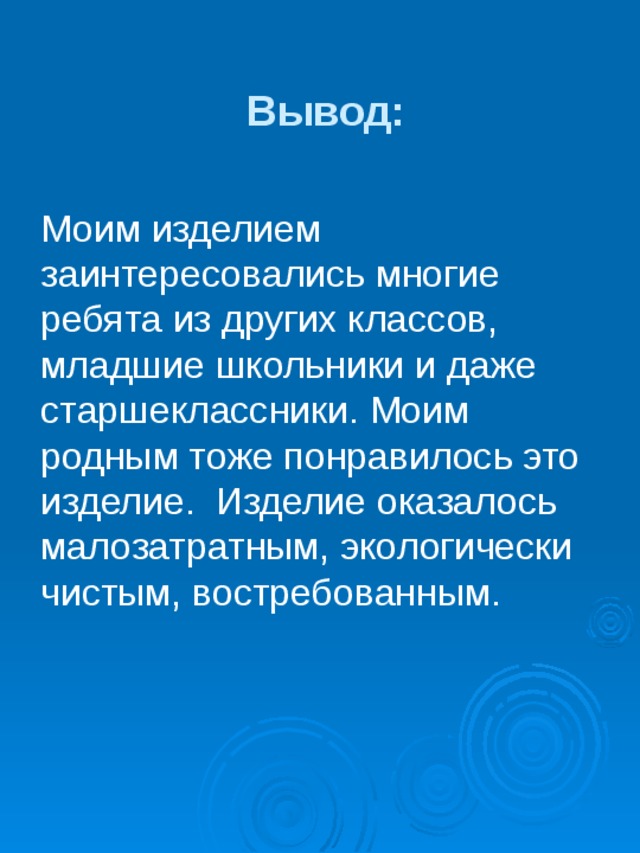 Вывод:

Моим изделием заинтересовались многие ребята из других классов, младшие школьники и даже старшеклассники. Моим родным тоже понравилось это изделие.  Изделие оказалось малозатратным, экологически чистым, востребованным.